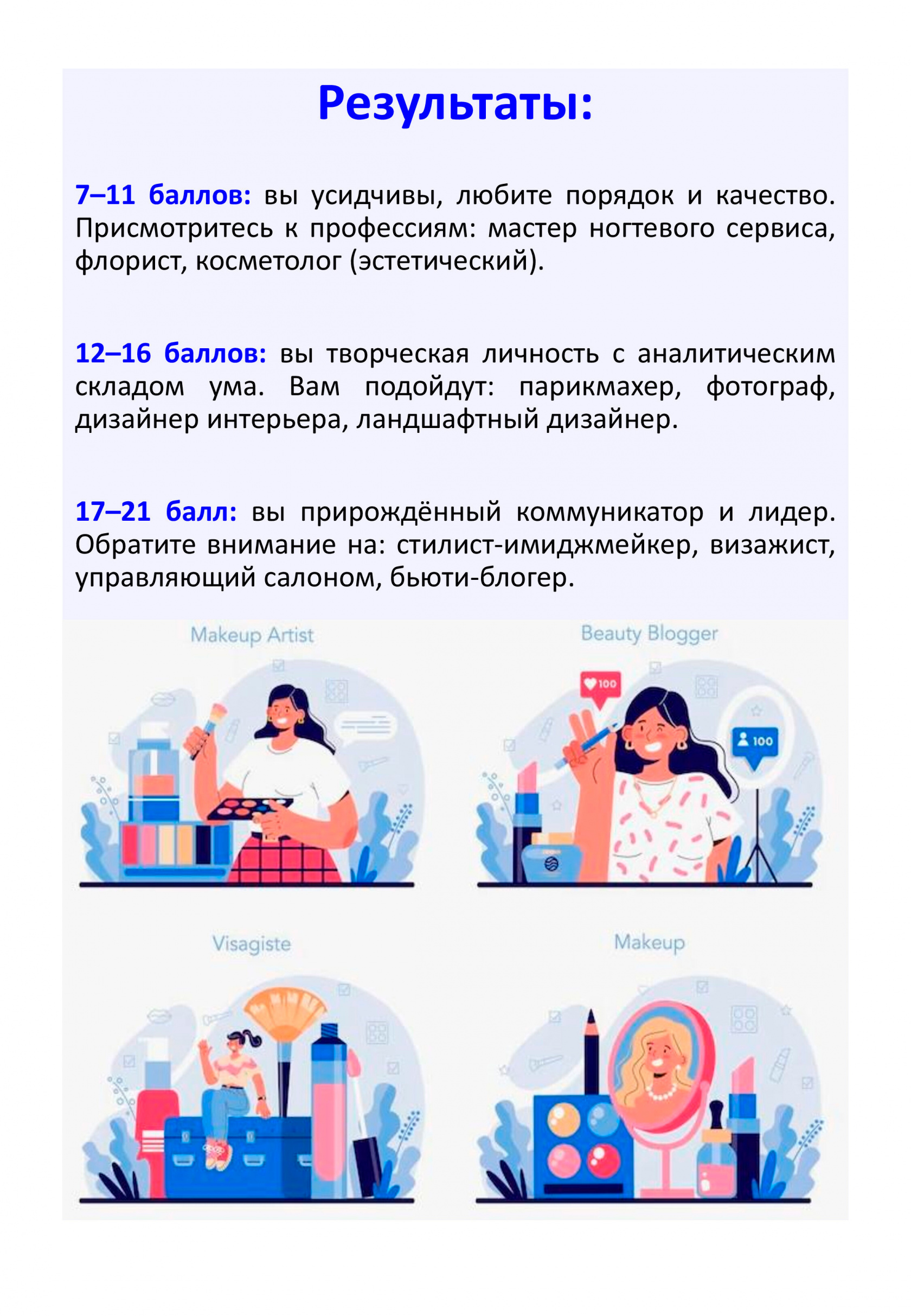 Результаты:

7–11 баллов: вы усидчивы, любите порядок и качество. Присмотритесь к профессиям: мастер ногтевого сервиса, флорист, косметолог (эстетический).

12–16 баллов: вы творческая личность с аналитическим складом ума. Вам подойдут: парикмахер, фотограф, дизайнер интерьера, ландшафтный дизайнер.

17–21 балл: вы прирождённый коммуникатор и лидер. Обратите внимание на: стилист-имиджмейкер, визажист, управляющий салоном, бьюти-блогер.

Makeup Artist

Beauty Blogger

100

100

Visagiste

Makeup